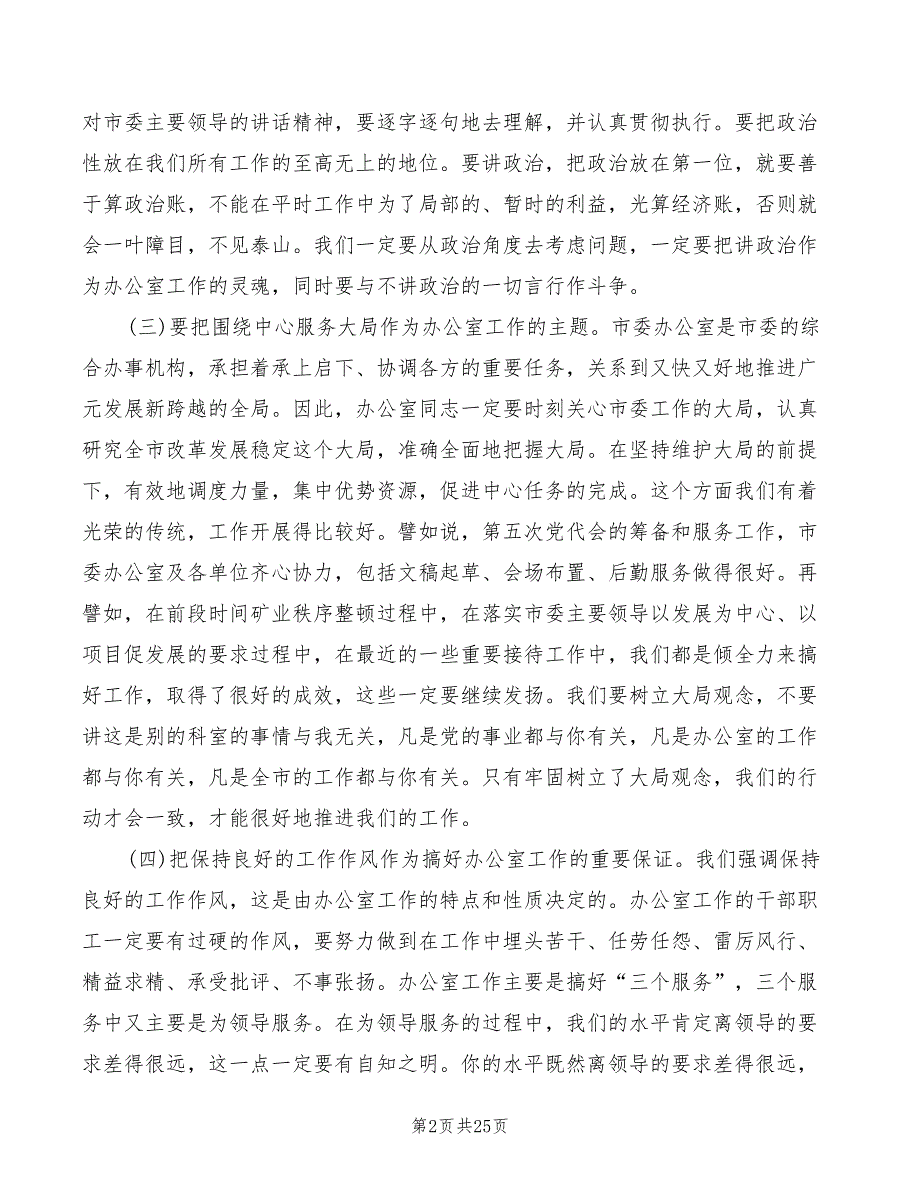 对市委主要领导的讲话精神，要逐字逐句地去理解，并认真贯彻执行。要把政治性放在我们所有工作的至高无上的地位。要讲政治，把政治放在第一位，就要善于算政治账，不能在平时工作中为了局部的、暂时的利益，光算经济账，否则就会一叶障目，不见泰山。我们一定要从政治角度去考虑问题，一定要把讲政治作为办公室工作的灵魂，同时要与不讲政治的一切言行作斗争。

(三)要把围绕中心服务大局作为办公室工作的主题。市委办公室是市委的综合办事机构，承担着承上启下、协调各方的重要任务，关系到又快又好地推进广元发展新跨越的全局。因此，办公室同志一定要时刻关心市委工作的大局，认真研究全市改革发展稳定这个大局，准确全面地把握大局。在坚持维护大局的前提下，有效地调度力量，集中优势资源，促进中心任务的完成。这个方面我们有着光荣的传统，工作开展得比较好。譬如说，第五次党代会的筹备和服务工作，市委办公室及各单位齐心协力，包括文稿起草、会场布置、后勤服务做得很好。再譬如，在前段时间矿业秩序整顿过程中，在落实市委主要领导以发展为中心、以项目促发展的要求过程中，在最近的一些重要接待工作中，我们都是倾全力来搞好工作，取得了很好的成效，这些一定要继续发扬。我们要树立大局观念，不要讲这是别的科室的事情与我无关，凡是党的事业都与你有关，凡是办公室的工作都与你有关，凡是全市的工作都与你有关。只有牢固树立了大局观念，我们的行动才会一致，才能很好地推进我们的工作。

(四)把保持良好的工作作风作为搞好办公室工作的重要保证。我们强调保持良好的工作作风，这是由办公室工作的特点和性质决定的。办公室工作的干部职工一定要有过硬的作风，要努力做到在工作中埋头苦干、任劳任怨、雷厉风行、精益求精、承受批评、不事张扬。办公室工作主要是搞好“三个服务”，三个服务中又主要是为领导服务。在为领导服务的过程中，我们的水平肯定离领导的要求差得很远，这一点一定要有自知之明。你的水平既然离领导的要求差得很远，

第2页 共25页